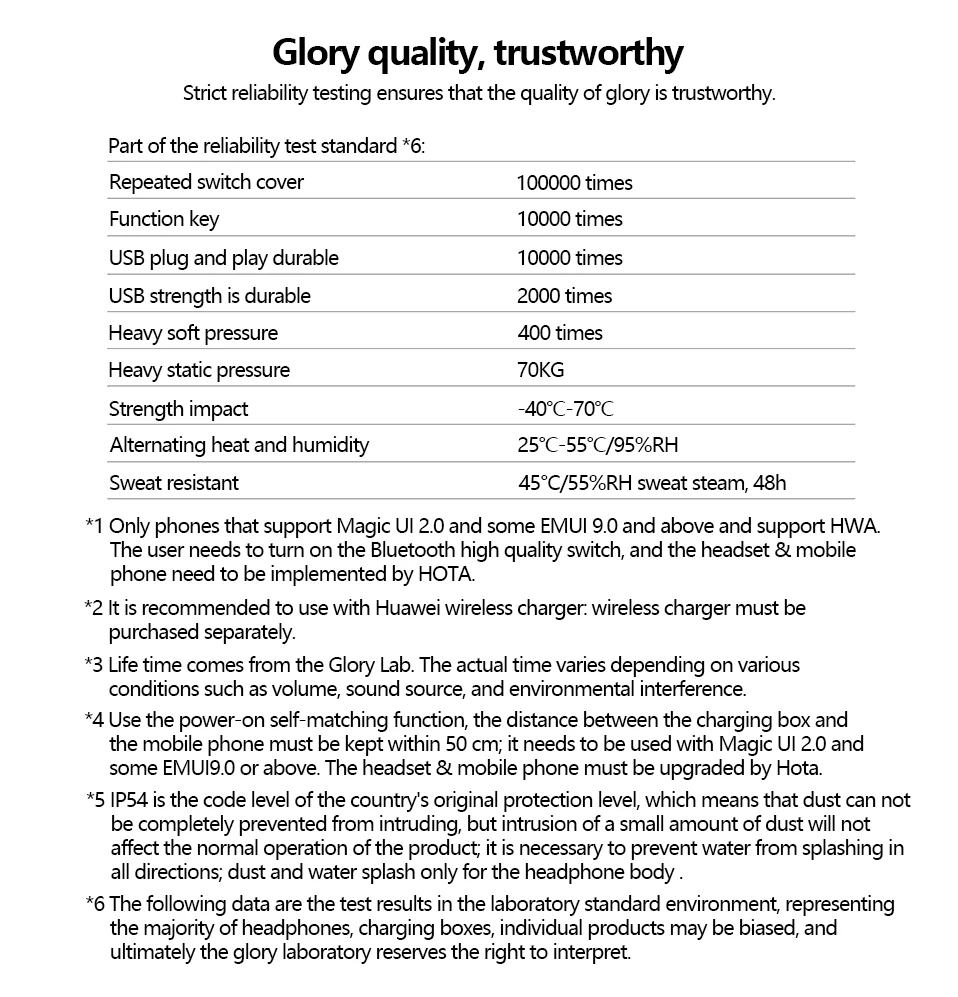 Glory quality, trustworthy

Strict reliability testing ensures that the quality of glory is trustworthy.

Part of the reliability test standard *6:

| Repeated switch cover | 100000 times |
|---|---|
| Function key | 10000 times |
| USB plug and play durable | 10000 times |
| USB strength is durable | 2000 times |
| Heavy soft pressure | 400 times |
| Heavy static pressure | 70KG |
| Strength impact | -40℃-70℃ |
| Alternating heat and humidity | 25℃-55℃/95%RH |
| Sweat resistant | 45°C/55%RH sweat steam, 48h |

*1 Only phones that support Magic UI 2.0 and some EMUI 9.0 and above and support HWA. The user needs to turn on the Bluetooth high quality switch, and the headset & mobile phone need to be implemented by HOTA.

*2 It is recommended to use with Huawei wireless charger: wireless charger must be purchased separately.

*3 Life time comes from the Glory Lab. The actual time varies depending on various conditions such as volume, sound source, and environmental interference.

*4 Use the power-on self-matching function, the distance between the charging box and the mobile phone must be kept within 50 cm; it needs to be used with Magic UI 2.0 and some EMUI9.0 or above. The headset & mobile phone must be upgraded by Hota.

*5 IP54 is the code level of the country's original protection level, which means that dust can not be completely prevented from intruding, but intrusion of a small amount of dust will not affect the normal operation of the product; it is necessary to prevent water from splashing in all directions; dust and water splash only for the headphone body .

*6 The following data are the test results in the laboratory standard environment, representing the majority of headphones, charging boxes, individual products may be biased, and ultimately the glory laboratory reserves the right to interpret.